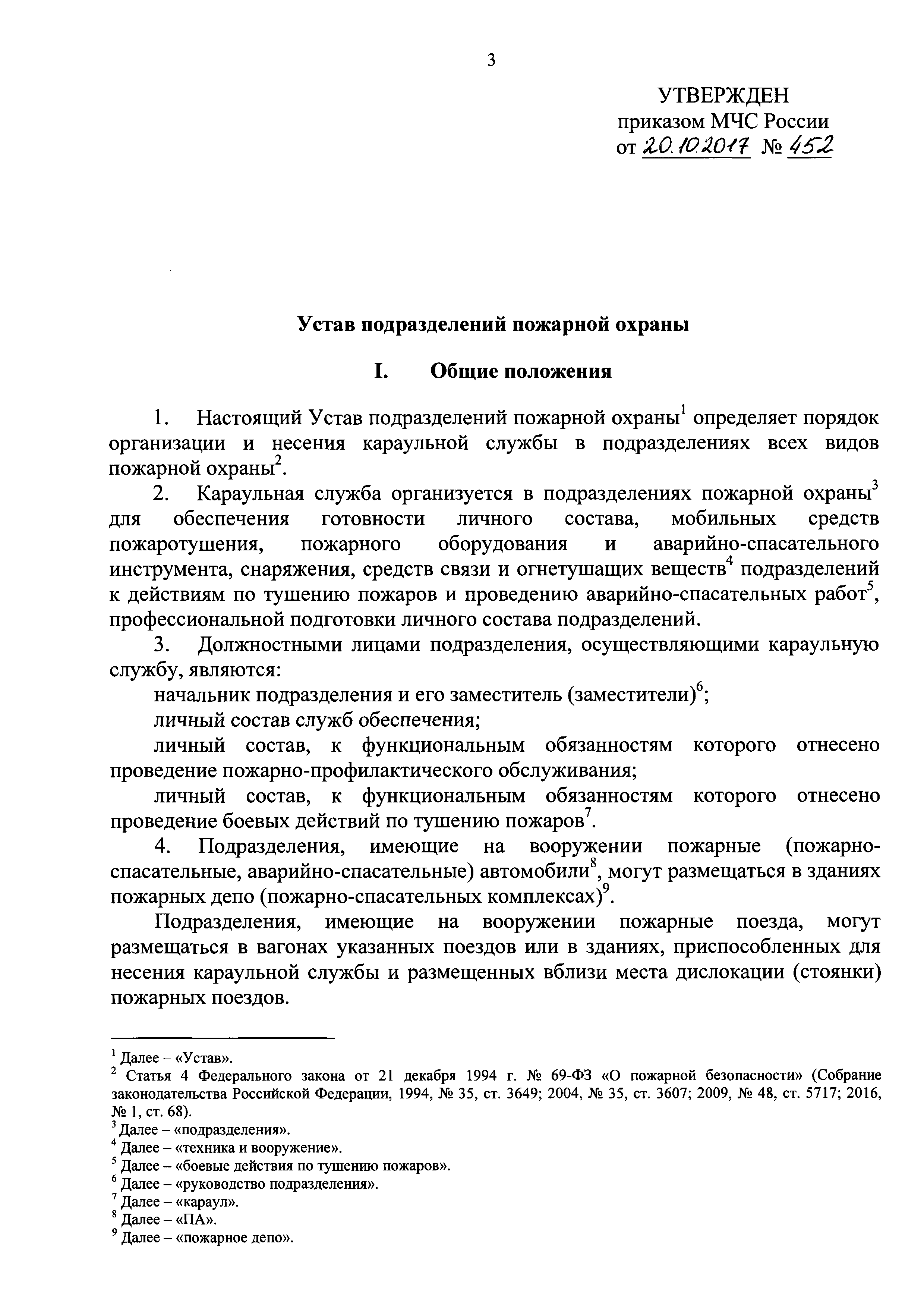 3

УТВЕРЖДЕН
приказом МЧС России
от 20.10.2017 № 452

Устав подразделений пожарной охраны

I. Общие положения

1. Настоящий Устав подразделений пожарной охраны$^1$ определяет порядок организации и несения караульной службы в подразделениях всех видов пожарной охраны$^2$.

2. Караульная служба организуется в подразделениях пожарной охраны$^3$ для обеспечения готовности личного состава, мобильных средств пожаротушения, пожарного оборудования и аварийно-спасательного инструмента, снаряжения, средств связи и огнетушащих веществ$^4$ подразделений к действиям по тушению пожаров и проведению аварийно-спасательных работ$^5$, профессиональной подготовки личного состава подразделений.

3. Должностными лицами подразделения, осуществляющими караульную службу, являются:

начальник подразделения и его заместитель (заместители)$^6$;

личный состав служб обеспечения;

личный состав, к функциональным обязанностям которого отнесено проведение пожарно-профилактического обслуживания;

личный состав, к функциональным обязанностям которого отнесено проведение боевых действий по тушению пожаров$^7$.

4. Подразделения, имеющие на вооружении пожарные (пожарно-спасательные, аварийно-спасательные) автомобили$^8$, могут размещаться в зданиях пожарных депо (пожарно-спасательных комплексах)$^9$.

Подразделения, имеющие на вооружении пожарные поезда, могут размещаться в вагонах указанных поездов или в зданиях, приспособленных для несения караульной службы и размещенных вблизи места дислокации (стоянки) пожарных поездов.

$^1$ Далее – «Устав».
$^2$ Статья 4 Федерального закона от 21 декабря 1994 г. № 69-ФЗ «О пожарной безопасности» (Собрание законодательства Российской Федерации, 1994, № 35, ст. 3649; 2004, № 35, ст. 3607; 2009, № 48, ст. 5717; 2016, № 1, ст. 68).
$^3$ Далее – «подразделения».
$^4$ Далее – «техника и вооружение».
$^5$ Далее – «боевые действия по тушению пожаров».
$^6$ Далее – «руководство подразделения».
$^7$ Далее – «караул».
$^8$ Далее – «ПА».
$^9$ Далее – «пожарное депо».